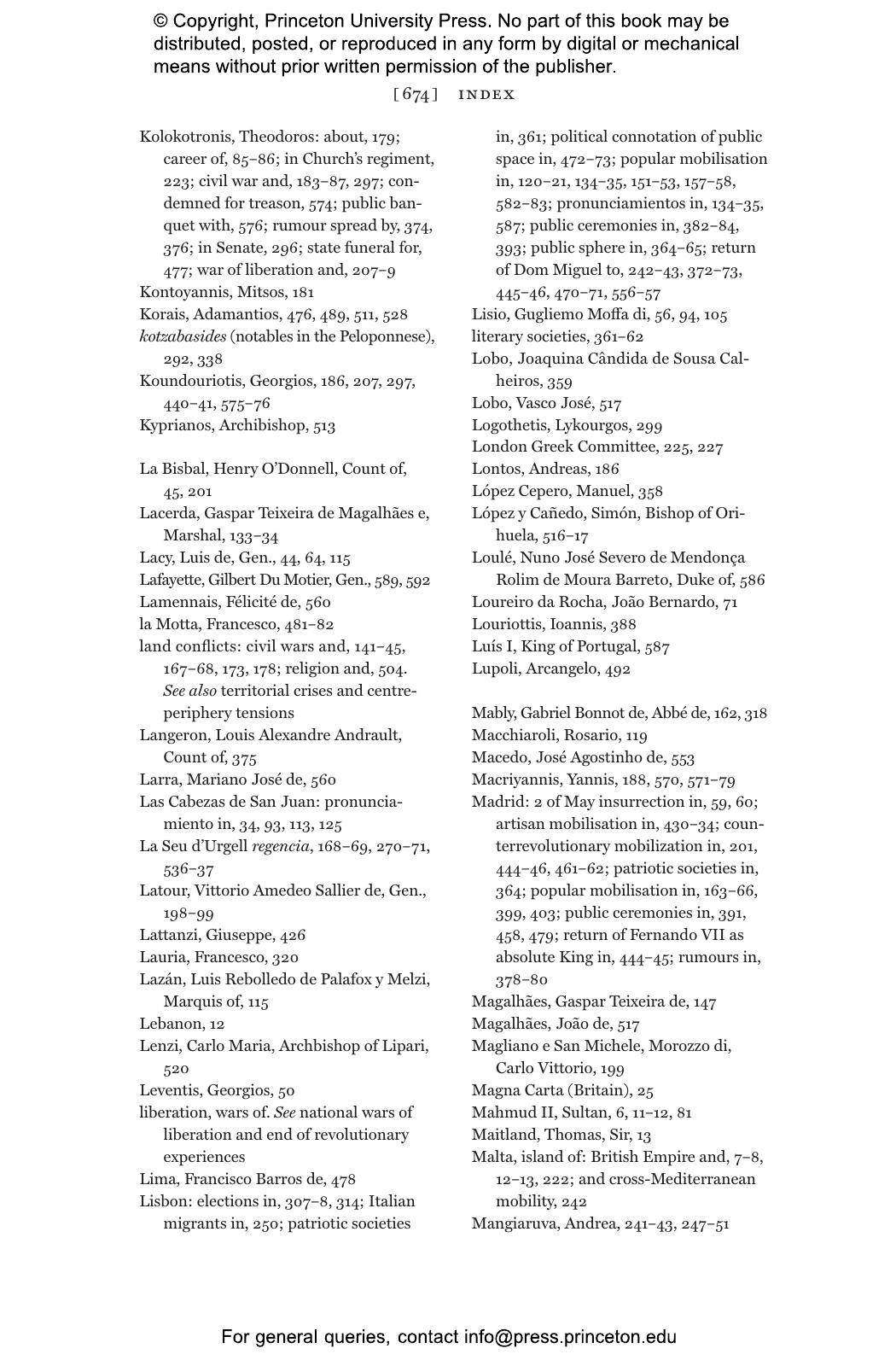 © Copyright, Princeton University Press. No part of this book may be distributed, posted, or reproduced in any form by digital or mechanical means without prior written permission of the publisher.

[674] INDEX

Kolokotronis, Theodoros: about, 179; career of, 85–86; in Church's regiment, 223; civil war and, 183–87, 297; condemned for treason, 574; public banquet with, 576; rumour spread by, 374, 376; in Senate, 296; state funeral for, 477; war of liberation and, 207–9
Kontoyannis, Mitsos, 181
Korais, Adamantios, 476, 489, 511, 528
kotzabasides (notables in the Peloponnese), 292, 338
Koundouriotis, Georgios, 186, 207, 297, 440–41, 575–76
Kyprianos, Archibishop, 513

La Bisbal, Henry O'Donnell, Count of, 45, 201
Lacerda, Gaspar Teixeira de Magalhães e, Marshal, 133–34
Lacy, Luis de, Gen., 44, 64, 115
Lafayette, Gilbert Du Motier, Gen., 589, 592
Lamennais, Félicité de, 560
la Motta, Francesco, 481–82
land conflicts: civil wars and, 141–45, 167–68, 173, 178; religion and, 504. See also territorial crises and centre-periphery tensions
Langeron, Louis Alexandre Andrault, Count of, 375
Larra, Mariano José de, 560
Las Cabezas de San Juan: pronunciamiento in, 34, 93, 113, 125
La Seu d'Urgell regencia, 168–69, 270–71, 536–37
Latour, Vittorio Amedeo Sallier de, Gen., 198–99
Lattanzi, Giuseppe, 426
Lauria, Francesco, 320
Lazán, Luis Rebolledo de Palafox y Melzi, Marquis of, 115
Lebanon, 12
Lenzi, Carlo Maria, Archbishop of Lipari, 520
Leventis, Georgios, 50
liberation, wars of. See national wars of liberation and end of revolutionary experiences
Lima, Francisco Barros de, 478
Lisbon: elections in, 307–8, 314; Italian migrants in, 250; patriotic societies in, 361; political connotation of public space in, 472–73; popular mobilisation in, 120–21, 134–35, 151–53, 157–58, 582–83; pronunciamientos in, 134–35, 587; public ceremonies in, 382–84, 393; public sphere in, 364–65; return of Dom Miguel to, 242–43, 372–73, 445–46, 470–71, 556–57
Lisio, Gugliemo Moffa di, 56, 94, 105
literary societies, 361–62
Lobo, Joaquina Cândida de Sousa Calheiros, 359
Lobo, Vasco José, 517
Logothetis, Lykourgos, 299
London Greek Committee, 225, 227
Lontos, Andreas, 186
López Cepero, Manuel, 358
López y Cañedo, Simón, Bishop of Orihuela, 516–17
Loulé, Nuno José Severo de Mendonça Rolim de Moura Barreto, Duke of, 586
Loureiro da Rocha, João Bernardo, 71
Louriottis, Ioannis, 388
Luís I, King of Portugal, 587
Lupoli, Arcangelo, 492

Mably, Gabriel Bonnot de, Abbé de, 162, 318
Macchiaroli, Rosario, 119
Macedo, José Agostinho de, 553
Macriyannis, Yannis, 188, 570, 571–79
Madrid: 2 of May insurrection in, 59, 60; artisan mobilisation in, 430–34; counterrevolutionary mobilization in, 201, 444–46, 461–62; patriotic societies in, 364; popular mobilisation in, 163–66, 399, 403; public ceremonies in, 391, 458, 479; return of Fernando VII as absolute King in, 444–45; rumours in, 378–80
Magalhães, Gaspar Teixeira de, 147
Magalhães, João de, 517
Magliano e San Michele, Morozzo di, Carlo Vittorio, 199
Magna Carta (Britain), 25
Mahmud II, Sultan, 6, 11–12, 81
Maitland, Thomas, Sir, 13
Malta, island of: British Empire and, 7–8, 12–13, 222; and cross-Mediterranean mobility, 242
Mangiaruva, Andrea, 241–43, 247–51

For general queries, contact info@press.princeton.edu